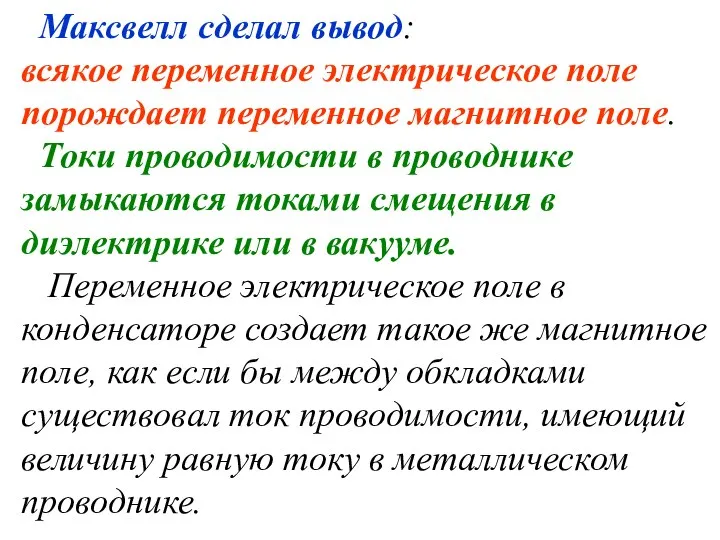 Максвелл сделал вывод:
всякое переменное электрическое поле порождает переменное магнитное поле.

Токи проводимости в проводнике замыкаются токами смещения в диэлектрике или в вакууме.

Переменное электрическое поле в конденсаторе создает такое же магнитное поле, как если бы между обкладками существовал ток проводимости, имеющий величину равную току в металлическом проводнике.